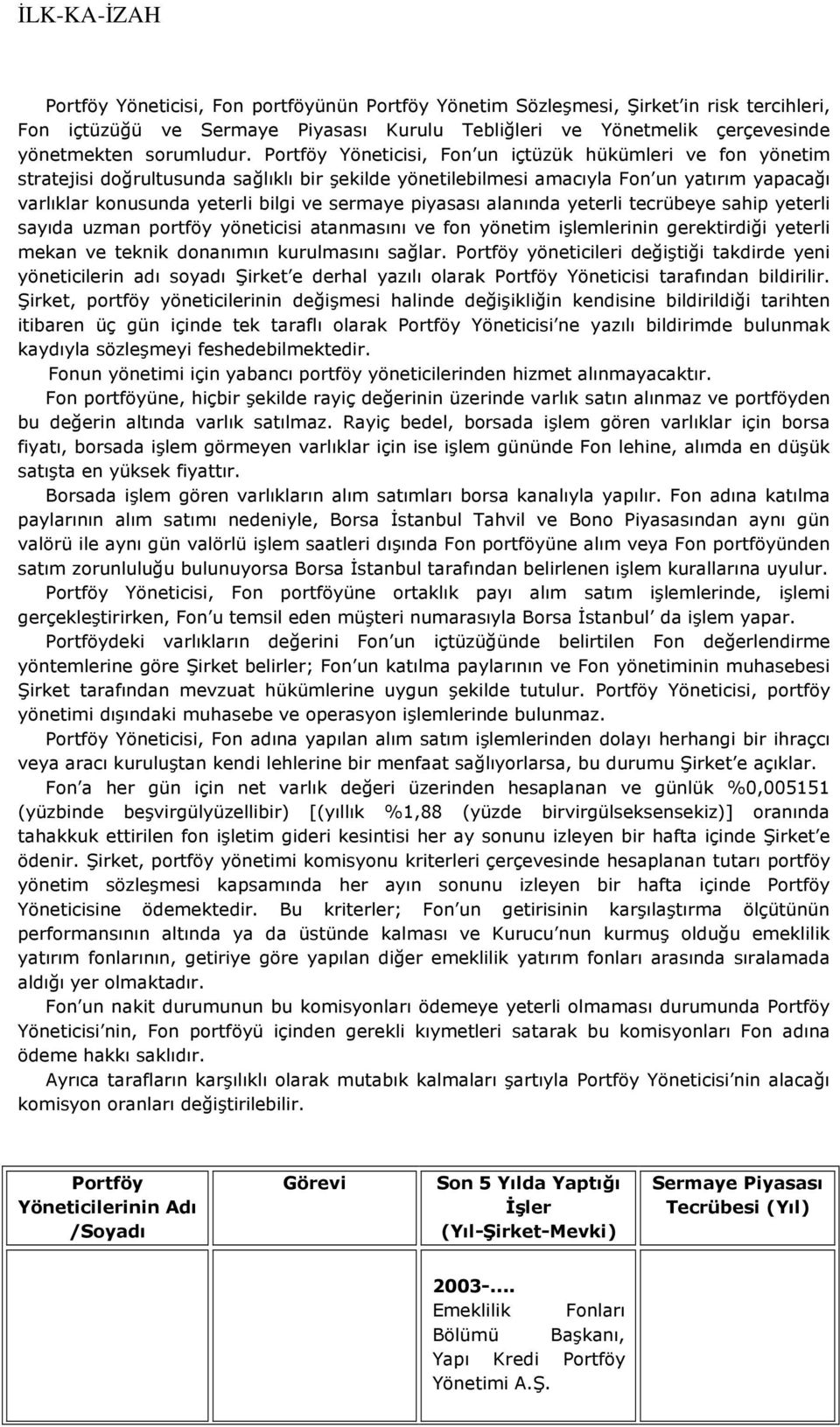 İLK-KA-İZAH

Portföy Yöneticisi, Fon portföyünün Portföy Yönetim Sözleşmesi, Şirket'in risk tercihleri, Fon içtüzüğü ve Sermaye Piyasası Kurulu Tebliğleri ve Yönetmelik çerçevesinde yönetmekten sorumludur. Portföy Yöneticisi, Fon'un içtüzük hükümleri ve fon yönetim stratejisi doğrultusunda sağlıklı bir şekilde yönetilebilmesi amacıyla Fon'un yatırım yapacağı varlıklar konusunda yeterli bilgi ve sermaye piyasası alanında yeterli tecrübeye sahip yeterli sayıda uzman portföy yöneticisi atanmasını ve fon yönetim işlemlerinin gerektirdiği yeterli mekan ve teknik donanımın kurulmasını sağlar. Portföy yöneticileri değiştiği takdirde yeni yöneticilerin adı soyadı Şirket'e derhal yazılı olarak Portföy Yöneticisi tarafından bildirilir. Şirket, portföy yöneticilerinin değişmesi halinde değişikliğin kendisine bildirildiği tarihten itibaren üç gün içinde tek taraflı olarak Portföy Yöneticisi'ne yazılı bildirimde bulunmak kaydıyla sözleşmeyi feshedebilmektedir.

Fonun yönetimi için yabancı portföy yöneticilerinden hizmet alınmayacaktır.

Fon portföyüne, hiçbir şekilde rayiç değerinin üzerinde varlık satın alınmaz ve portföyden bu değerin altında varlık satılmaz. Rayiç bedel, borsada işlem gören varlıklar için borsa fiyatı, borsada işlem görmeyen varlıklar için ise işlem gününde Fon lehine, alımda en düşük satışta en yüksek fiyattır.

Borsada işlem gören varlıkların alım satımları borsa kanalıyla yapılır. Fon adına katılma paylarının alım satımı nedeniyle, Borsa İstanbul Tahvil ve Bono Piyasasından aynı gün valörü ile aynı gün valörlü işlem saatleri dışında Fon portföyüne alım veya Fon portföyünden satım zorunluluğu bulunuyorsa Borsa İstanbul tarafından belirlenen işlem kurallarına uyulur.

Portföy Yöneticisi, Fon portföyüne ortaklık payı alım satım işlemlerinde, işlemi gerçekleştirirken, Fon'u temsil eden müşteri numarasıyla Borsa İstanbul' da işlem yapar.

Portföydeki varlıkların değerini Fon'un içtüzüğünde belirtilen Fon değerlendirme yöntemlerine göre Şirket belirler; Fon'un katılma paylarının ve Fon yönetiminin muhasebesi Şirket tarafından mevzuat hükümlerine uygun şekilde tutulur. Portföy Yöneticisi, portföy yönetimi dışındaki muhasebe ve operasyon işlemlerinde bulunmaz.

Portföy Yöneticisi, Fon adına yapılan alım satım işlemlerinden dolayı herhangi bir ihraçcı veya aracı kuruluştan kendi lehlerine bir menfaat sağlıyorlarsa, bu durumu Şirket'e açıklar.

Fon'a her gün için net varlık değeri üzerinden hesaplanan ve günlük %0,005151 (yüzbinde beşvirgülyüzellibir) [(yıllık %1,88 (yüzde birvirgülseksensekiz)] oranında tahakkuk ettirilen fon işletim gideri kesintisi her ay sonunu izleyen bir hafta içinde Şirket'e ödenir. Şirket, portföy yönetimi komisyonu kriterleri çerçevesinde hesaplanan tutarı portföy yönetim sözleşmesi kapsamında her ayın sonunu izleyen bir hafta içinde Portföy Yöneticisine ödemektedir. Bu kriterler; Fon'un getirisinin karşılaştırma ölçütünün performansının altında ya da üstünde kalması ve Kurucu'nun kurmuş olduğu emeklilik yatırım fonlarının, getiriye göre yapılan diğer emeklilik yatırım fonları arasında sıralamada aldığı yer olmaktadır.

Fon'un nakit durumunun bu komisyonları ödemeye yeterli olmaması durumunda Portföy Yöneticisi'nin, Fon portföyü içinden gerekli kıymetleri satarak bu komisyonları Fon adına ödeme hakkı saklıdır.

Ayrıca tarafların karşılıklı olarak mutabık kalmaları şartıyla Portföy Yöneticisi'nin alacağı komisyon oranları değiştirilebilir.

| Portföy Yöneticilerinin Adı /Soyadı | Görevi | Son 5 Yılda Yaptığı İşler (Yıl-Şirket-Mevki) | Sermaye Piyasası Tecrübesi (Yıl) |
|---|---|---|---|
| | | 2003-.... Emeklilik Fonları Bölümü Başkanı, Yapı Kredi Portföy Yönetimi A.Ş. | |